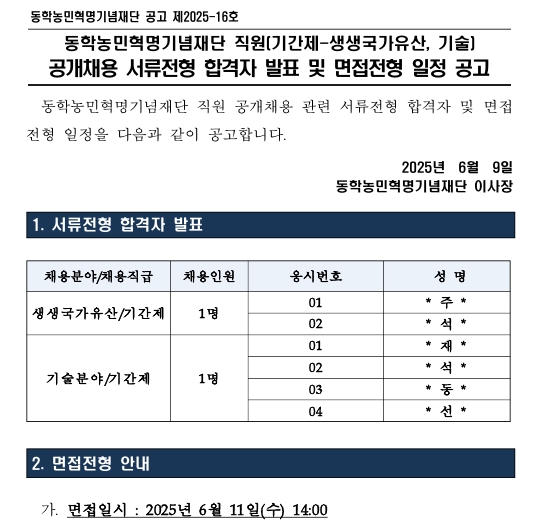 동학농민혁명기념재단 공고 제2025-16호

동학농민혁명기념재단 직원(기간제-생생국가유산, 기술)
공개채용 서류전형 합격자 발표 및 면접전형 일정 공고

동학농민혁명기념재단 직원 공개채용 관련 서류전형 합격자 및 면접전형 일정을 다음과 같이 공고합니다.

2025년 6월 9일
동학농민혁명기념재단 이사장

1. 서류전형 합격자 발표

| 채용분야/채용직급 | 채용인원 | 응시번호 | 성 명 |
|---|---|---|---|
| 생생국가유산/기간제 | 1명 | 01 | * 주 * |
| | | 02 | * 석 * |
| 기술분야/기간제 | 1명 | 01 | * 재 * |
| | | 02 | * 석 * |
| | | 03 | * 동 * |
| | | 04 | * 선 * |

2. 면접전형 안내

가. 면접일시 : 2025년 6월 11일(수) 14:00